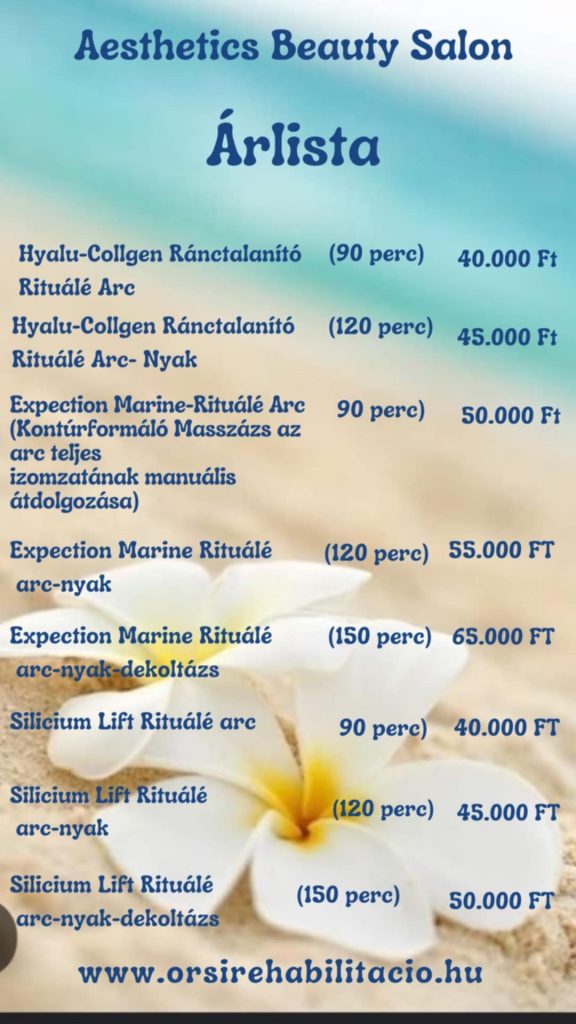 Aesthetics Beauty Salon

Árlista

| | | |
|---|---|---|
| Hyalu-Collgen Ránctalanító Rituálé Arc | (90 perc) | 40.000 Ft |
| Hyalu-Collgen Ránctalanító Rituálé Arc- Nyak | (120 perc) | 45.000 Ft |
| Expection Marine-Rituálé Arc (Kontúrformáló Masszázs az arc teljes izomzatának manuális átdolgozása) | 90 perc) | 50.000 Ft |
| Expection Marine Rituálé arc-nyak | (120 perc) | 55.000 FT |
| Expection Marine Rituálé arc-nyak-dekoltázs | (150 perc) | 65.000 FT |
| Silicium Lift Rituálé arc | 90 perc) | 40.000 FT |
| Silicium Lift Rituálé arc-nyak | (120 perc) | 45.000 FT |
| Silicium Lift Rituálé arc-nyak-dekoltázs | (150 perc) | 50.000 FT |

www.orsirehabilitacio.hu